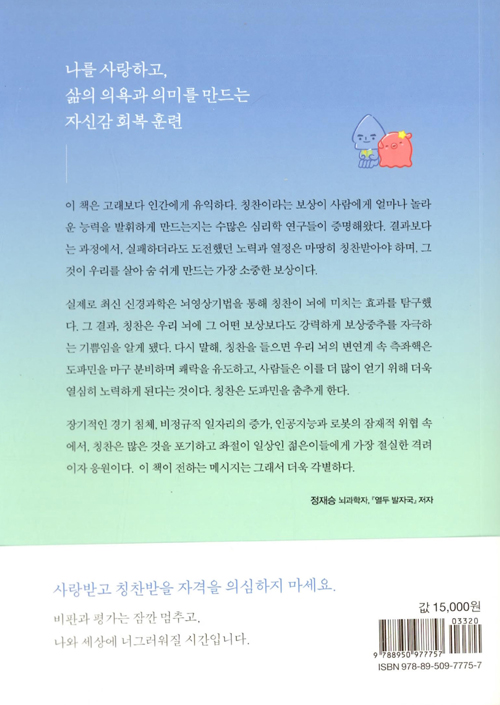 나를 사랑하고,
삶의 의욕과 의미를 만드는
자신감 회복 훈련

이 책은 고래보다 인간에게 유익하다. 칭찬이라는 보상이 사람에게 얼마나 놀라운 능력을 발휘하게 만드는지는 수많은 심리학 연구들이 증명해왔다. 결과보다는 과정에서, 실패하더라도 도전했던 노력과 열정은 마땅히 칭찬받아야 하며, 그것이 우리를 살아 숨 쉬게 만드는 가장 소중한 보상이다.

실제로 최신 신경과학은 뇌영상기법을 통해 칭찬이 뇌에 미치는 효과를 탐구했다. 그 결과, 칭찬은 우리 뇌에 그 어떤 보상보다도 강력하게 보상중추를 자극하는 기쁨임을 알게 됐다. 다시 말해, 칭찬을 들으면 우리 뇌의 변연계 속 측좌핵은 도파민을 마구 분비하며 쾌락을 유도하고, 사람들은 이를 더 많이 얻기 위해 더욱 열심히 노력하게 된다는 것이다. 칭찬은 도파민을 춤추게 한다.

장기적인 경기 침체, 비정규직 일자리의 증가, 인공지능과 로봇의 잠재적 위협 속에서, 칭찬은 많은 것을 포기하고 좌절이 일상인 젊은이들에게 가장 절실한 격려이자 응원이다. 이 책이 전하는 메시지는 그래서 더욱 각별하다.

정재승 뇌과학자, 『열두 발자국』 저자

사랑받고 칭찬받을 자격을 의심하지 마세요.

비판과 평가는 잠깐 멈추고,

나와 세상에 너그러워질 시간입니다.

값 15,000원

03320

9 788950 977757

ISBN 978-89-509-7775-7